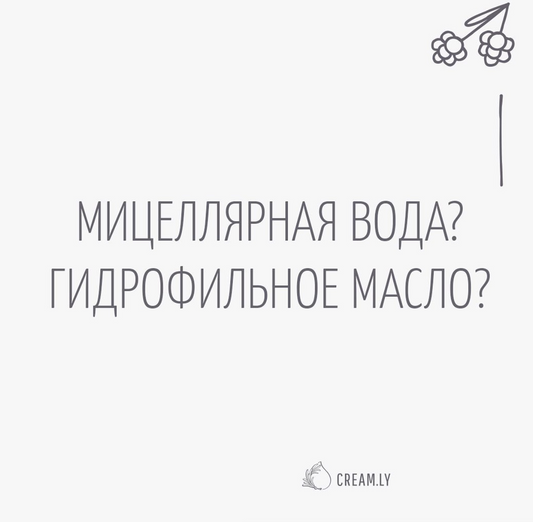 МИЦЕЛЛЯРНАЯ ВОДА?
ГИДРОФИЛЬНОЕ МАСЛО?

CREAM.LY